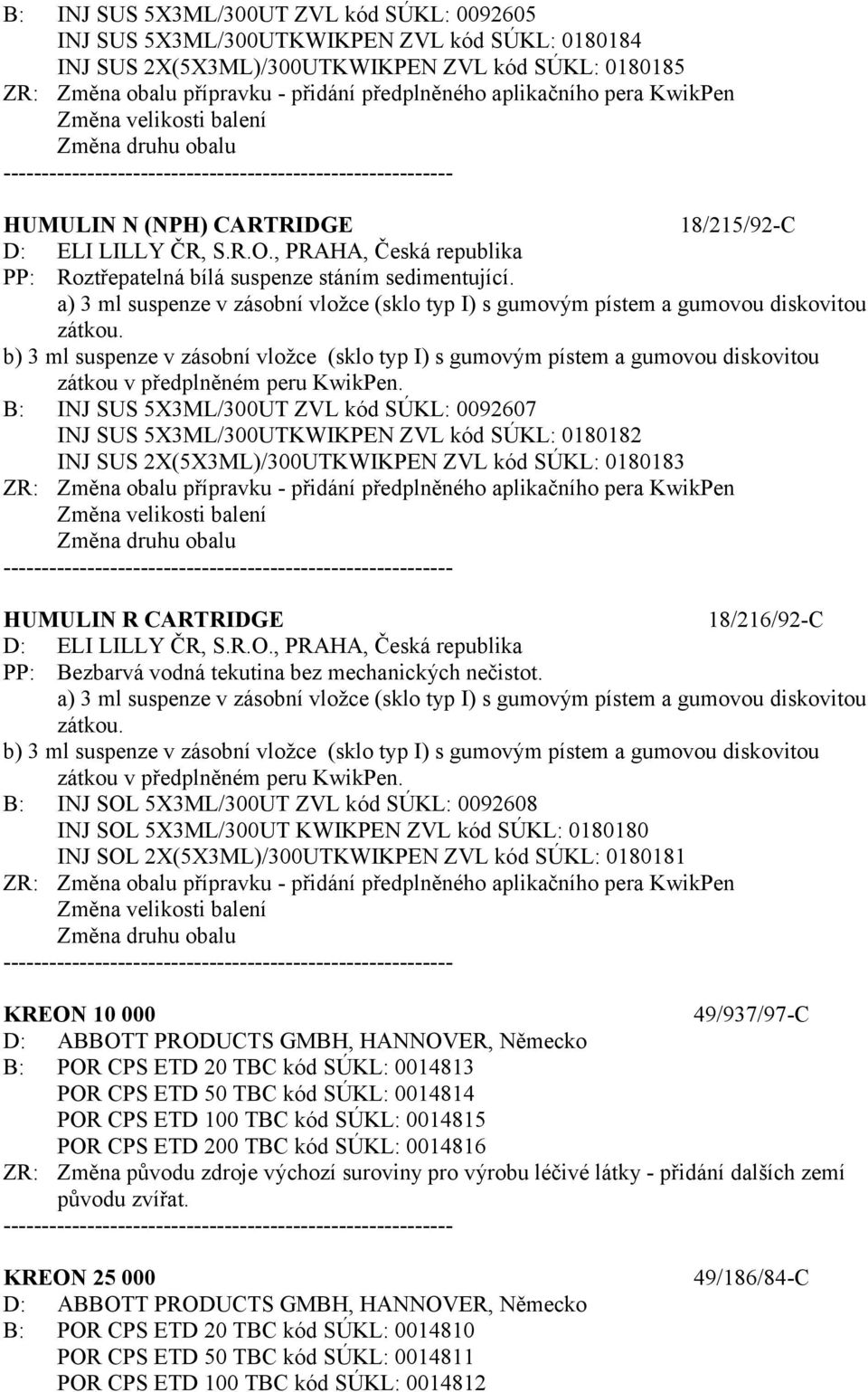 B: INJ SUS 5X3ML/300UT ZVL kód SÚKL: 0092605
INJ SUS 5X3ML/300UTKWIKPEN ZVL kód SÚKL: 0180184
INJ SUS 2X(5X3ML)/300UTKWIKPEN ZVL kód SÚKL: 0180185
ZR: Změna obalu přípravku - přidání předplněného aplikačního pera KwikPen
Změna velikosti balení
Změna druhu obalu
------------------------------------------------------------

HUMULIN N (NPH) CARTRIDGE 18/215/92-C
D: ELI LILLY ČR, S.R.O., PRAHA, Česká republika
PP: Roztřepatelná bílá suspenze stáním sedimentující.
a) 3 ml suspenze v zásobní vložce (sklo typ I) s gumovým pístem a gumovou diskovitou zátkou.
b) 3 ml suspenze v zásobní vložce (sklo typ I) s gumovým pístem a gumovou diskovitou zátkou v předplněném peru KwikPen.
B: INJ SUS 5X3ML/300UT ZVL kód SÚKL: 0092607
INJ SUS 5X3ML/300UTKWIKPEN ZVL kód SÚKL: 0180182
INJ SUS 2X(5X3ML)/300UTKWIKPEN ZVL kód SÚKL: 0180183
ZR: Změna obalu přípravku - přidání předplněného aplikačního pera KwikPen
Změna velikosti balení
Změna druhu obalu
------------------------------------------------------------

HUMULIN R CARTRIDGE 18/216/92-C
D: ELI LILLY ČR, S.R.O., PRAHA, Česká republika
PP: Bezbarvá vodná tekutina bez mechanických nečistot.
a) 3 ml suspenze v zásobní vložce (sklo typ I) s gumovým pístem a gumovou diskovitou zátkou.
b) 3 ml suspenze v zásobní vložce (sklo typ I) s gumovým pístem a gumovou diskovitou zátkou v předplněném peru KwikPen.
B: INJ SOL 5X3ML/300UT ZVL kód SÚKL: 0092608
INJ SOL 5X3ML/300UT KWIKPEN ZVL kód SÚKL: 0180180
INJ SOL 2X(5X3ML)/300UTKWIKPEN ZVL kód SÚKL: 0180181
ZR: Změna obalu přípravku - přidání předplněného aplikačního pera KwikPen
Změna velikosti balení
Změna druhu obalu
------------------------------------------------------------

KREON 10 000 49/937/97-C
D: ABBOTT PRODUCTS GMBH, HANNOVER, Německo
B: POR CPS ETD 20 TBC kód SÚKL: 0014813
POR CPS ETD 50 TBC kód SÚKL: 0014814
POR CPS ETD 100 TBC kód SÚKL: 0014815
POR CPS ETD 200 TBC kód SÚKL: 0014816
ZR: Změna původu zdroje výchozí suroviny pro výrobu léčivé látky - přidání dalších zemí původu zvířat.
------------------------------------------------------------

KREON 25 000 49/186/84-C
D: ABBOTT PRODUCTS GMBH, HANNOVER, Německo
B: POR CPS ETD 20 TBC kód SÚKL: 0014810
POR CPS ETD 50 TBC kód SÚKL: 0014811
POR CPS ETD 100 TBC kód SÚKL: 0014812